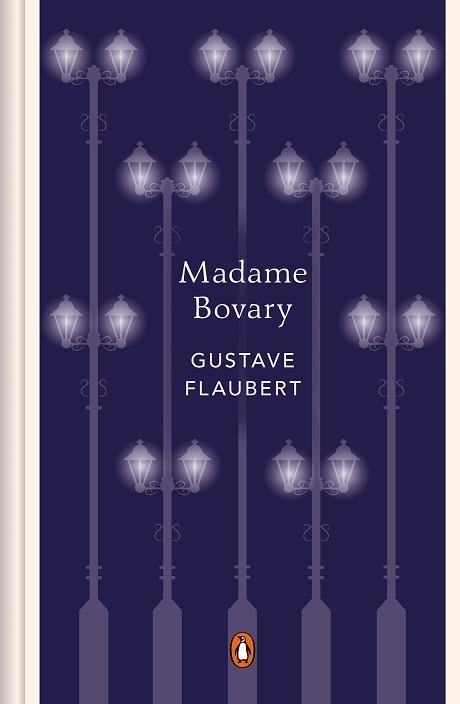 Madame
Bovary

GUSTAVE
FLAUBERT